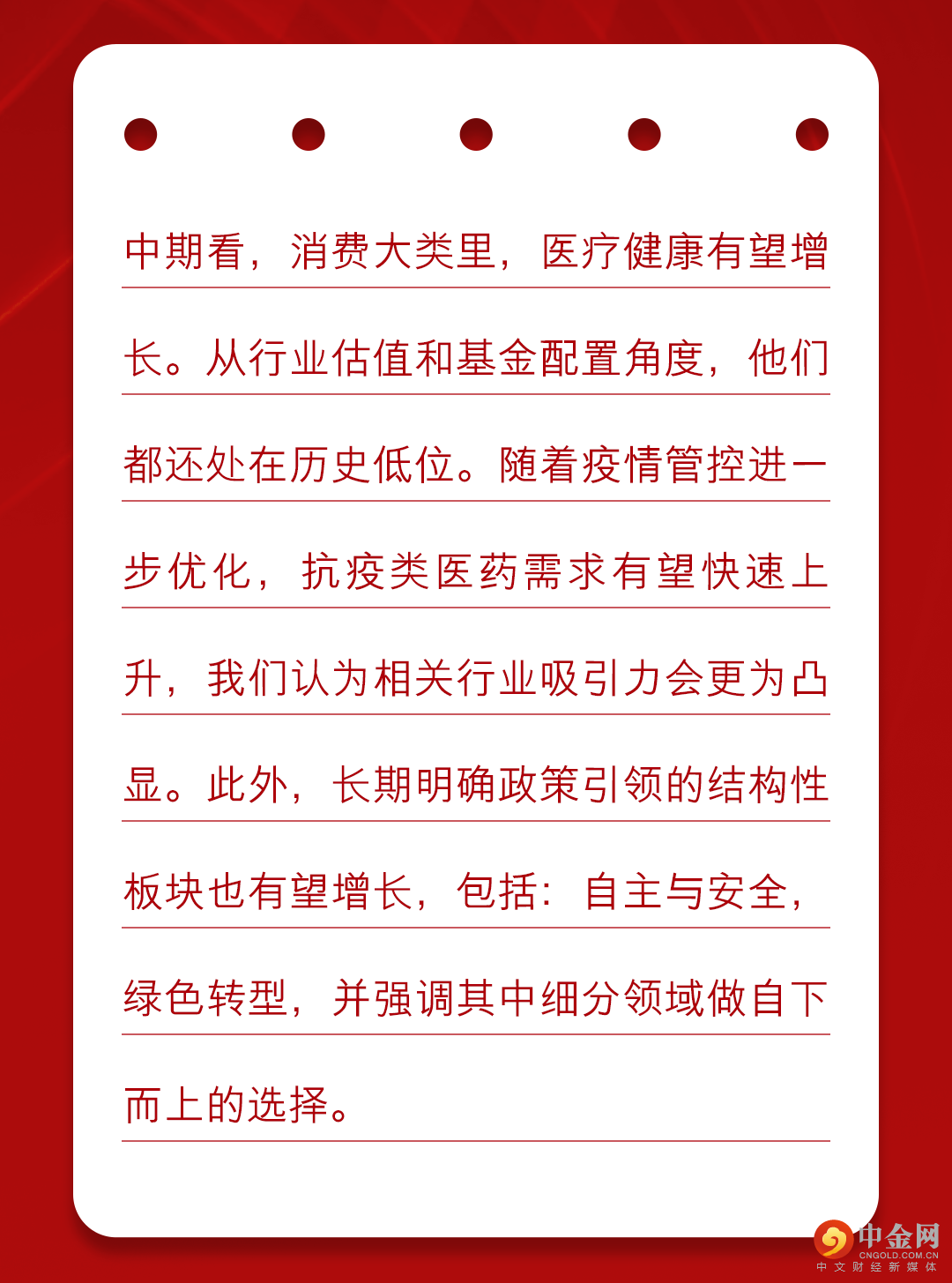 中期看，消费大类里，医疗健康有望增长。从行业估值和基金配置角度，他们都还处在历史低位。随着疫情管控进一步优化，抗疫类医药需求有望快速上升，我们认为相关行业吸引力会更为凸显。此外，长期明确政策引领的结构性板块也有望增长，包括：自主与安全，绿色转型，并强调其中细分领域做自下而上的选择。

中金网
CNGOLD.COM.CN
中文财经新媒体